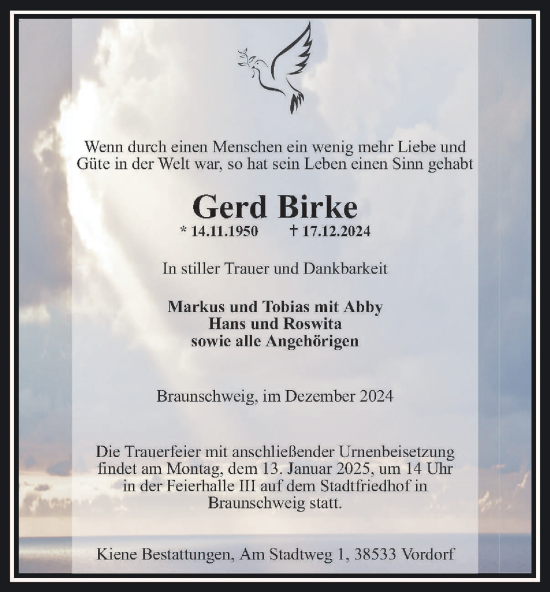 Wenn durch einen Menschen ein wenig mehr Liebe und Güte in der Welt war, so hat sein Leben einen Sinn gehabt

Gerd Birke

* 14.11.1950 † 17.12.2024

In stiller Trauer und Dankbarkeit

Markus und Tobias mit Abby
Hans und Roswita
sowie alle Angehörigen

Braunschweig, im Dezember 2024

Die Trauerfeier mit anschließender Urnenbeisetzung findet am Montag, dem 13. Januar 2025, um 14 Uhr in der Feierhalle III auf dem Stadtfriedhof in Braunschweig statt.

Kiene Bestattungen, Am Stadtweg 1, 38533 Vordorf